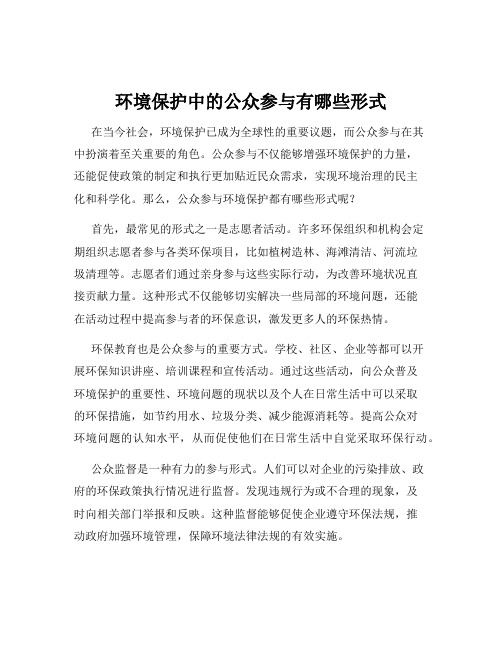 环境保护中的公众参与有哪些形式

在当今社会，环境保护已成为全球性的重要议题，而公众参与在其中扮演着至关重要的角色。公众参与不仅能够增强环境保护的力量，还能促使政策的制定和执行更加贴近民众需求，实现环境治理的民主化和科学化。那么，公众参与环境保护都有哪些形式呢？

首先，最常见的形式之一是志愿者活动。许多环保组织和机构会定期组织志愿者参与各类环保项目，比如植树造林、海滩清洁、河流垃圾清理等。志愿者们通过亲身参与这些实际行动，为改善环境状况直接贡献力量。这种形式不仅能够切实解决一些局部的环境问题，还能在活动过程中提高参与者的环保意识，激发更多人的环保热情。

环保教育也是公众参与的重要方式。学校、社区、企业等都可以开展环保知识讲座、培训课程和宣传活动。通过这些活动，向公众普及环境保护的重要性、环境问题的现状以及个人在日常生活中可以采取的环保措施，如节约用水、垃圾分类、减少能源消耗等。提高公众对环境问题的认知水平，从而促使他们在日常生活中自觉采取环保行动。

公众监督是一种有力的参与形式。人们可以对企业的污染排放、政府的环保政策执行情况进行监督。发现违规行为或不合理的现象，及时向相关部门举报和反映。这种监督能够促使企业遵守环保法规，推动政府加强环境管理，保障环境法律法规的有效实施。